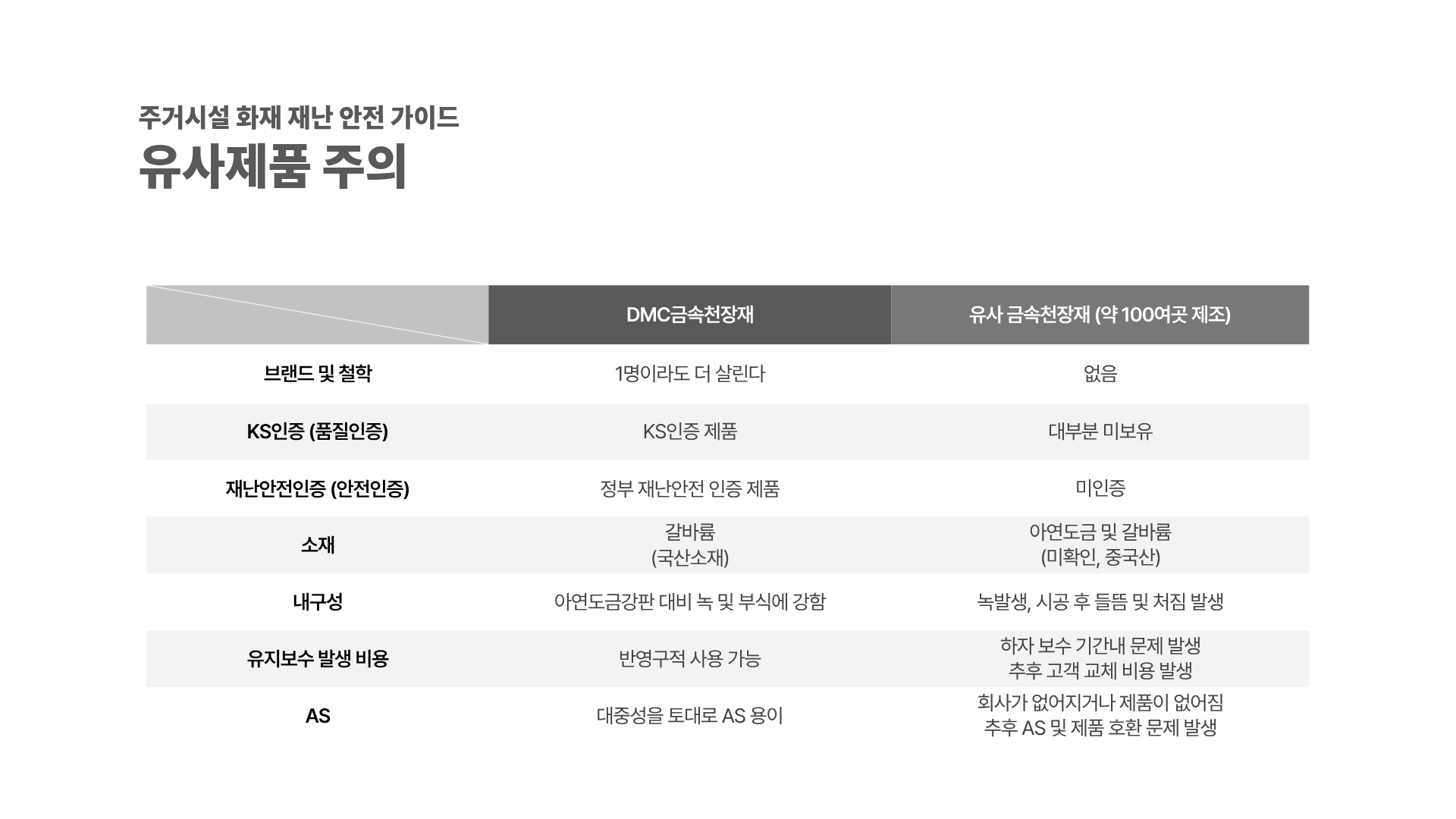 주거시설 화재 재난 안전 가이드

유사제품 주의

|  | DMC금속천장재 | 유사 금속천장재 (약 100여곳 제조) |
|---|---|---|
| 브랜드 및 철학 | 1명이라도 더 살린다 | 없음 |
| KS인증 (품질인증) | KS인증 제품 | 대부분 미보유 |
| 재난안전인증 (안전인증) | 정부 재난안전 인증 제품 | 미인증 |
| 소재 | 갈바륨 (국산소재) | 아연도금 및 갈바륨 (미확인, 중국산) |
| 내구성 | 아연도금강판 대비 녹 및 부식에 강함 | 녹발생, 시공 후 들뜸 및 처짐 발생 |
| 유지보수 발생 비용 | 반영구적 사용 가능 | 하자 보수 기간내 문제 발생 추후 고객 교체 비용 발생 |
| AS | 대중성을 토대로 AS 용이 | 회사가 없어지거나 제품이 없어짐 추후 AS 및 제품 호환 문제 발생 |